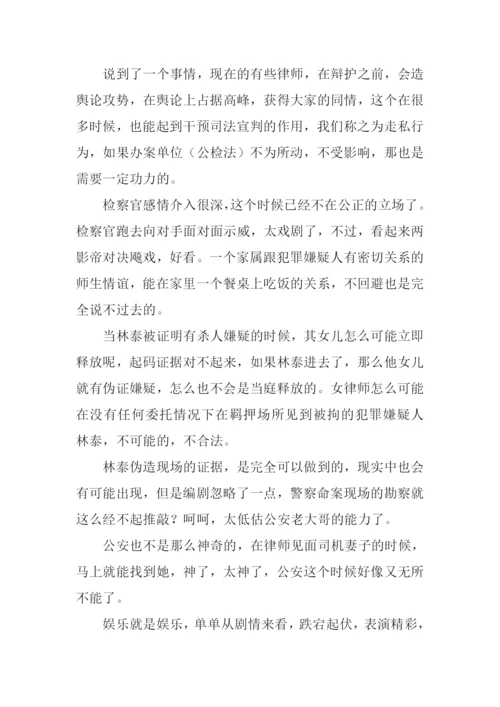 说到了一个事情，现在的有些律师，在辩护之前，会造舆论攻势，在舆论上占据高峰，获得大家的同情，这个在很多时候，也能起到干预司法宣判的作用，我们称之为走私行为，如果办案单位（公检法）不为所动，不受影响，那也是需要一定功力的。

检察官感情介入很深，这个时候已经不在公正的立场了。检察官跑去向对手面对面示威，太戏剧了，不过，看起来两影帝对决飚戏，好看。一个家属跟犯罪嫌疑人有密切关系的师生情谊，能在家里一个餐桌上吃饭的关系，不回避也是完全说不过去的。

当林泰被证明有杀人嫌疑的时候，其女儿怎么可能立即释放呢，起码证据对不起来，如果林泰进去了，那么他女儿就有伪证嫌疑，怎么也不会是当庭释放的。女律师怎么可能在没有任何委托情况下在羁押场所见到被拘的犯罪嫌疑人林泰，不可能的，不合法。

林泰伪造现场的证据，是完全可以做到的，现实中也会有可能出现，但是编剧忽略了一点，警察命案现场的勘察就这么经不起推敲？呵呵，太低估公安老大哥的能力了。

公安也不是那么神奇的，在律师见面司机妻子的时候，马上就能找到她，神了，太神了，公安这个时候好像又无所不能了。

娱乐就是娱乐，单单从剧情来看，跌宕起伏，表演精彩，